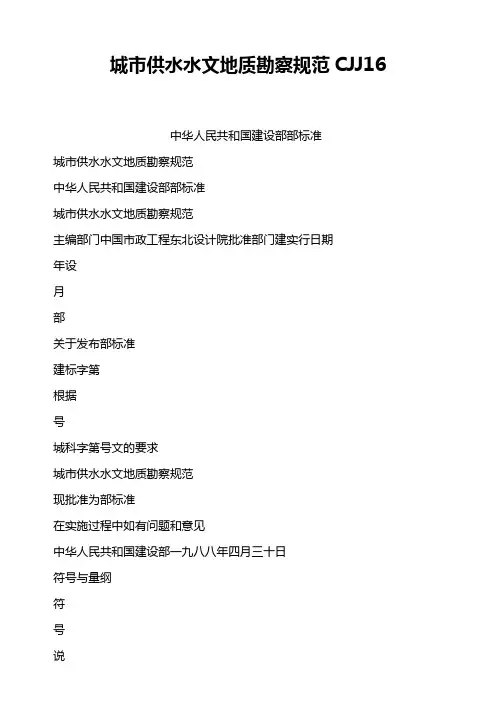 城市供水水文地质勘察规范 CJJ16

中华人民共和国建设部部标准

城市供水水文地质勘察规范

中华人民共和国建设部部标准

城市供水水文地质勘察规范

主编部门中国市政工程东北设计院批准部门建实行日期

年设

月

部

关于发布部标准

建标字第

根据

号

城科字第号文的要求

城市供水水文地质勘察规范

现批准为部标准

在实施过程中如有问题和意见

中华人民共和国建设部一九八八年四月三十日

符号与量纲

符

号

说